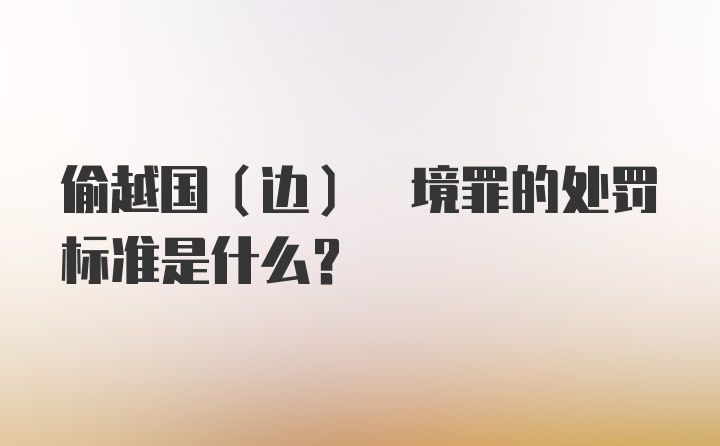 偷越国（边） 境罪的处罚标准是什么？